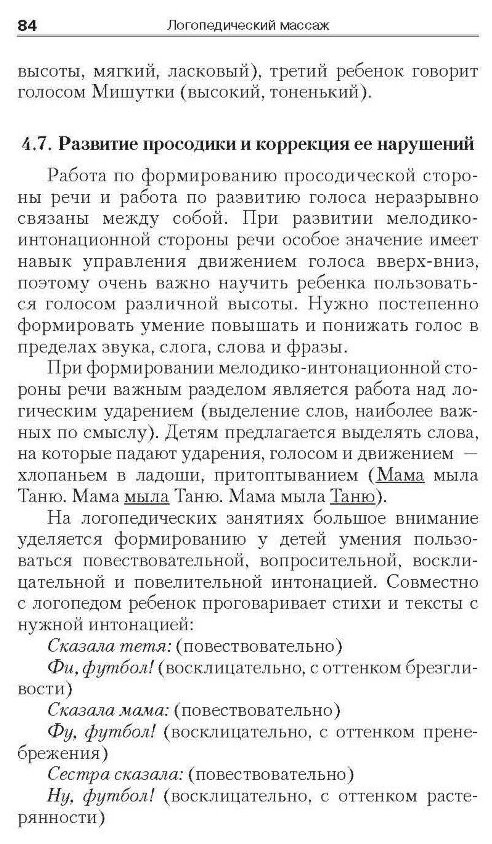 84 Логопедический массаж

высоты, мягкий, ласковый), третий ребенок говорит голосом Мишутки (высокий, тоненький).

4.7. Развитие просодики и коррекция ее нарушений

Работа по формированию просодической стороны речи и работа по развитию голоса неразрывно связаны между собой. При развитии мелодико-интонационной стороны речи особое значение имеет навык управления движением голоса вверх-вниз, поэтому очень важно научить ребенка пользоваться голосом различной высоты. Нужно постепенно формировать умение повышать и понижать голос в пределах звука, слога, слова и фразы.

При формировании мелодико-интонационной стороны речи важным разделом является работа над логическим ударением (выделение слов, наиболее важных по смыслу). Детям предлагается выделять слова, на которые падают ударения, голосом и движением — хлопаньем в ладоши, притоптыванием (Мама мыла Таню. Мама мыла Таню. Мама мыла Таню).

На логопедических занятиях большое внимание уделяется формированию у детей умения пользоваться повествовательной, вопросительной, восклицательной и повелительной интонацией. Совместно с логопедом ребенок проговаривает стихи и тексты с нужной интонацией:

Сказала тетя: (повествовательно)

Фи, футбол! (восклицательно, с оттенком брезгливости)

Сказала мама: (повествовательно)

Фу, футбол! (восклицательно, с оттенком пренебрежения)

Сестра сказала: (повествовательно)

Ну, футбол! (восклицательно, с оттенком растерянности)